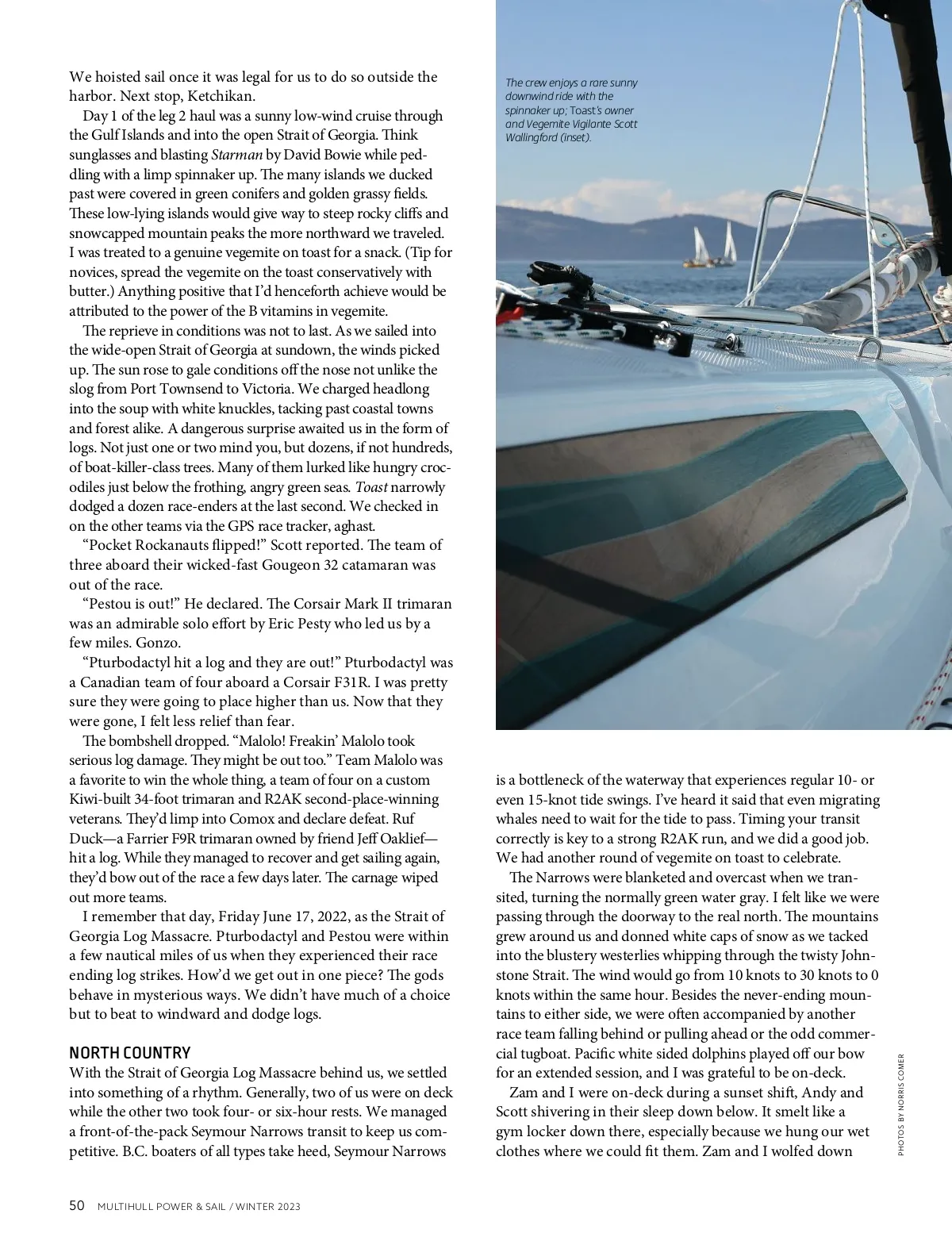 We hoisted sail once it was legal for us to do so outside the harbor. Next stop, Ketchikan.

Day 1 of the leg 2 haul was a sunny low-wind cruise through the Gulf Islands and into the open Strait of Georgia. Think sunglasses and blasting Starman by David Bowie while peddling with a limp spinnaker up. The many islands we ducked past were covered in green conifers and golden grassy fields. These low-lying islands would give way to steep rocky cliffs and snowcapped mountain peaks the more northward we traveled. I was treated to a genuine vegemite on toast for a snack. (Tip for novices, spread the vegemite on the toast conservatively with butter.) Anything positive that I'd henceforth achieve would be attributed to the power of the B vitamins in vegemite.

The reprieve in conditions was not to last. As we sailed into the wide-open Strait of Georgia at sundown, the winds picked up. The sun rose to gale conditions off the nose not unlike the slog from Port Townsend to Victoria. We charged headlong into the soup with white knuckles, tacking past coastal towns and forest alike. A dangerous surprise awaited us in the form of logs. Not just one or two mind you, but dozens, if not hundreds, of boat-killer-class trees. Many of them lurked like hungry crocodiles just below the frothing, angry green seas. Toast narrowly dodged a dozen race-enders at the last second. We checked in on the other teams via the GPS race tracker, aghast.

"Pocket Rockanauts flipped!" Scott reported. The team of three aboard their wicked-fast Gougeon 32 catamaran was out of the race.

"Pestou is out!" He declared. The Corsair Mark II trimaran was an admirable solo effort by Eric Pesty who led us by a few miles. Gonzo.

"Pturbodactyl hit a log and they are out!" Pturbodactyl was a Canadian team of four aboard a Corsair F31R. I was pretty sure they were going to place higher than us. Now that they were gone, I felt less relief than fear.

The bombshell dropped. "Malolo! Freakin' Malolo took serious log damage. They might be out too." Team Malolo was a favorite to win the whole thing, a team of four on a custom Kiwi-built 34-foot trimaran and R2AK second-place-winning veterans. They'd limp into Comox and declare defeat. Ruf Duck—a Farrier F9R trimaran owned by friend Jeff Oaklief—hit a log. While they managed to recover and get sailing again, they'd bow out of the race a few days later. The carnage wiped out more teams.

I remember that day, Friday June 17, 2022, as the Strait of Georgia Log Massacre. Pturbodactyl and Pestou were within a few nautical miles of us when they experienced their race ending log strikes. How'd we get out in one piece? The gods behave in mysterious ways. We didn't have much of a choice but to beat to windward and dodge logs.

NORTH COUNTRY
With the Strait of Georgia Log Massacre behind us, we settled into something of a rhythm. Generally, two of us were on deck while the other two took four- or six-hour rests. We managed a front-of-the-pack Seymour Narrows transit to keep us competitive. B.C. boaters of all types take heed, Seymour Narrows

The crew enjoys a rare sunny downwind ride with the spinnaker up; Toast's owner and Vegemite Vigilante Scott Wallingford (inset).

is a bottleneck of the waterway that experiences regular 10- or even 15-knot tide swings. I've heard it said that even migrating whales need to wait for the tide to pass. Timing your transit correctly is key to a strong R2AK run, and we did a good job. We had another round of vegemite on toast to celebrate.

The Narrows were blanketed and overcast when we transited, turning the normally green water gray. I felt like we were passing through the doorway to the real north. The mountains grew around us and donned white caps of snow as we tacked into the blustery westerlies whipping through the twisty Johnstone Strait. The wind would go from 10 knots to 30 knots to 0 knots within the same hour. Besides the never-ending mountains to either side, we were often accompanied by another race team falling behind or pulling ahead or the odd commercial tugboat. Pacific white sided dolphins played off our bow for an extended session, and I was grateful to be on-deck.

Zam and I were on-deck during a sunset shift, Andy and Scott shivering in their sleep down below. It smelt like a gym locker down there, especially because we hung our wet clothes where we could fit them. Zam and I wolfed down

PHOTOS BY NORRIS COMER

50 MULTIHULL POWER & SAIL / WINTER 2023